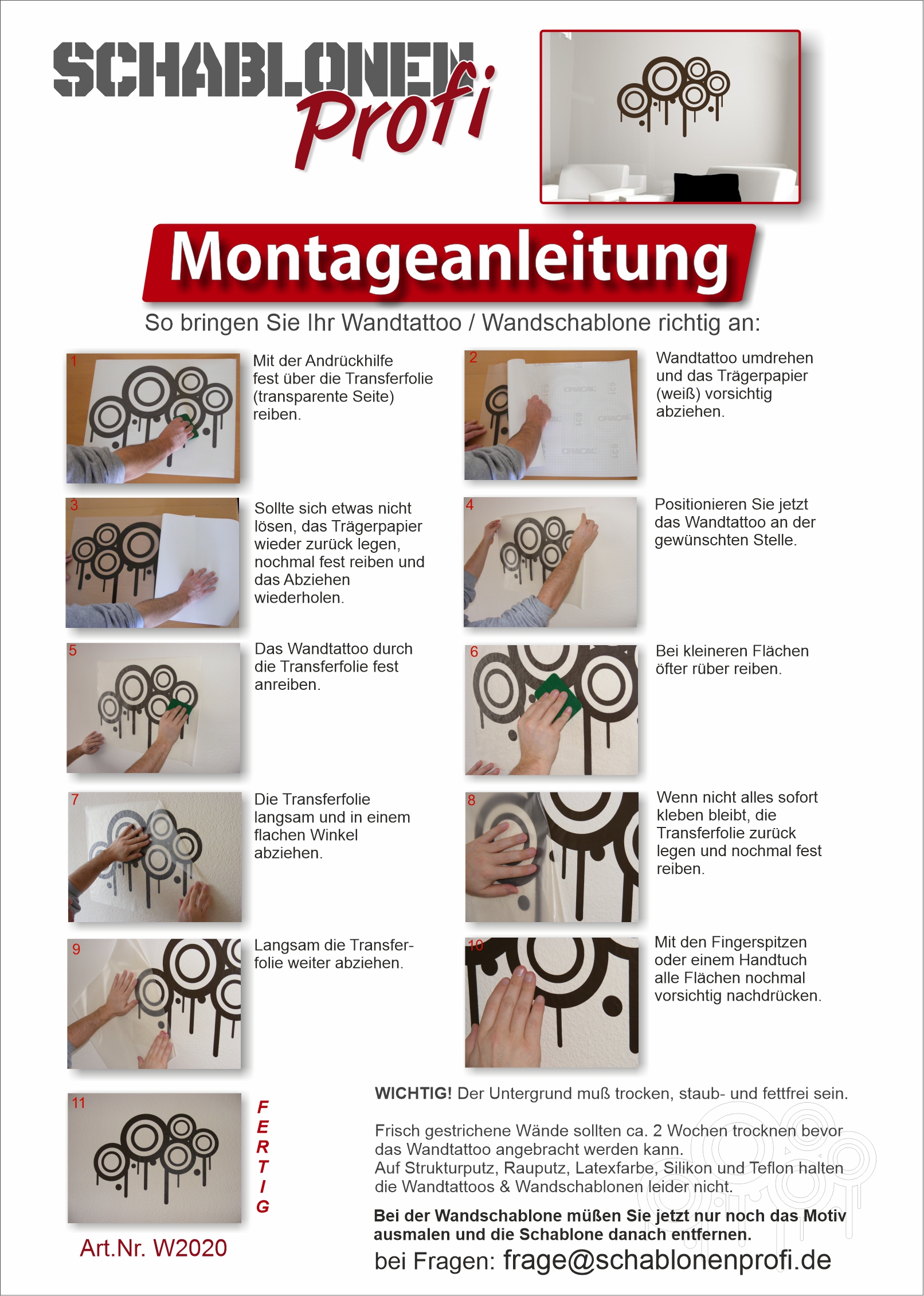 SCHABLONEN Profi

Montageanleitung

So bringen Sie Ihr Wandtattoo / Wandschablone richtig an:

1

Mit der Andrückhilfe fest über die Transferfolie (transparente Seite) reiben.

2

Wandtattoo umdrehen und das Trägerpapier (weiß) vorsichtig abziehen.

3

Sollte sich etwas nicht lösen, das Trägerpapier wieder zurück legen, nochmal fest reiben und das Abziehen wiederholen.

4

Positionieren Sie jetzt das Wandtattoo an der gewünschten Stelle.

5

Das Wandtattoo durch die Transferfolie fest anreiben.

6

Bei kleineren Flächen öfter rüber reiben.

7

Die Transferfolie langsam und in einem flachen Winkel abziehen.

8

Wenn nicht alles sofort kleben bleibt, die Transferfolie zurück legen und nochmal fest reiben.

9

Langsam die Transferfolie weiter abziehen.

10

Mit den Fingerspitzen oder einem Handtuch alle Flächen nochmal vorsichtig nachdrücken.

11

F E R T I G

Art.Nr. W2020

WICHTIG! Der Untergrund muß trocken, staub- und fettfrei sein.

Frisch gestrichene Wände sollten ca. 2 Wochen trocknen bevor das Wandtattoo angebracht werden kann.
Auf Strukturputz, Rauputz, Latexfarbe, Silikon und Teflon halten die Wandtattoos & Wandschablonen leider nicht.

Bei der Wandschablone müßen Sie jetzt nur noch das Motiv ausmalen und die Schablone danach entfernen.

bei Fragen: frage@schablonenprofi.de